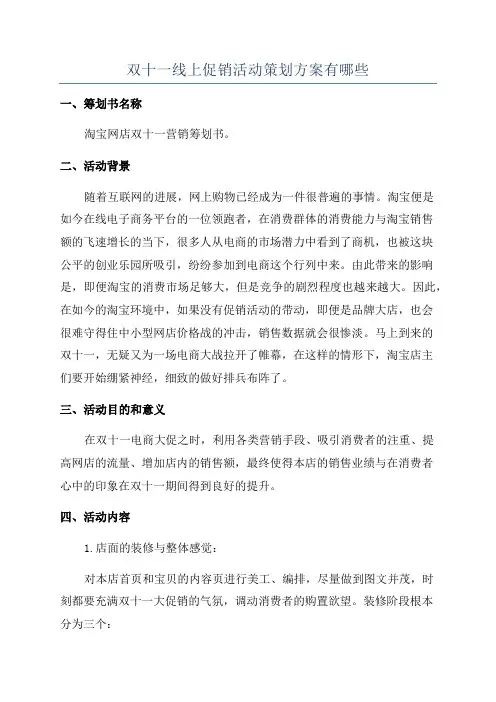 双十一线上促销活动策划方案有哪些

一、筹划书名称

淘宝网店双十一营销筹划书。

二、活动背景

随着互联网的进展，网上购物已经成为一件很普遍的事情。淘宝便是如今在线电子商务平台的一位领跑者，在消费群体的消费能力与淘宝销售额的飞速增长的当下，很多人从电商的市场潜力中看到了商机，也被这块公平的创业乐园所吸引，纷纷参加到电商这个行列中来。由此带来的影响是，即便淘宝的消费市场足够大，但是竞争的剧烈程度也越来越大。因此，在如今的淘宝环境中，如果没有促销活动的带动，即便是品牌大店，也会很难守得住中小型网店价格战的冲击，销售数据就会很惨淡。马上到来的双十一，无疑又为一场电商大战拉开了帷幕，在这样的情形下，淘宝店主们要开始绷紧神经，细致的做好排兵布阵了。

三、活动目的和意义

在双十一电商大促之时，利用各类营销手段、吸引消费者的注重、提高网店的流量、增加店内的销售额，最终使得本店的销售业绩与在消费者心中的印象在双十一期间得到良好的提升。

四、活动内容

1.店面的装修与整体感觉：

对本店首页和宝贝的内容页进行美工、编排，尽量做到图文并茂，时刻都要充满双十一大促销的气氛，调动消费者的购置欲望。装修阶段根本分为三个：